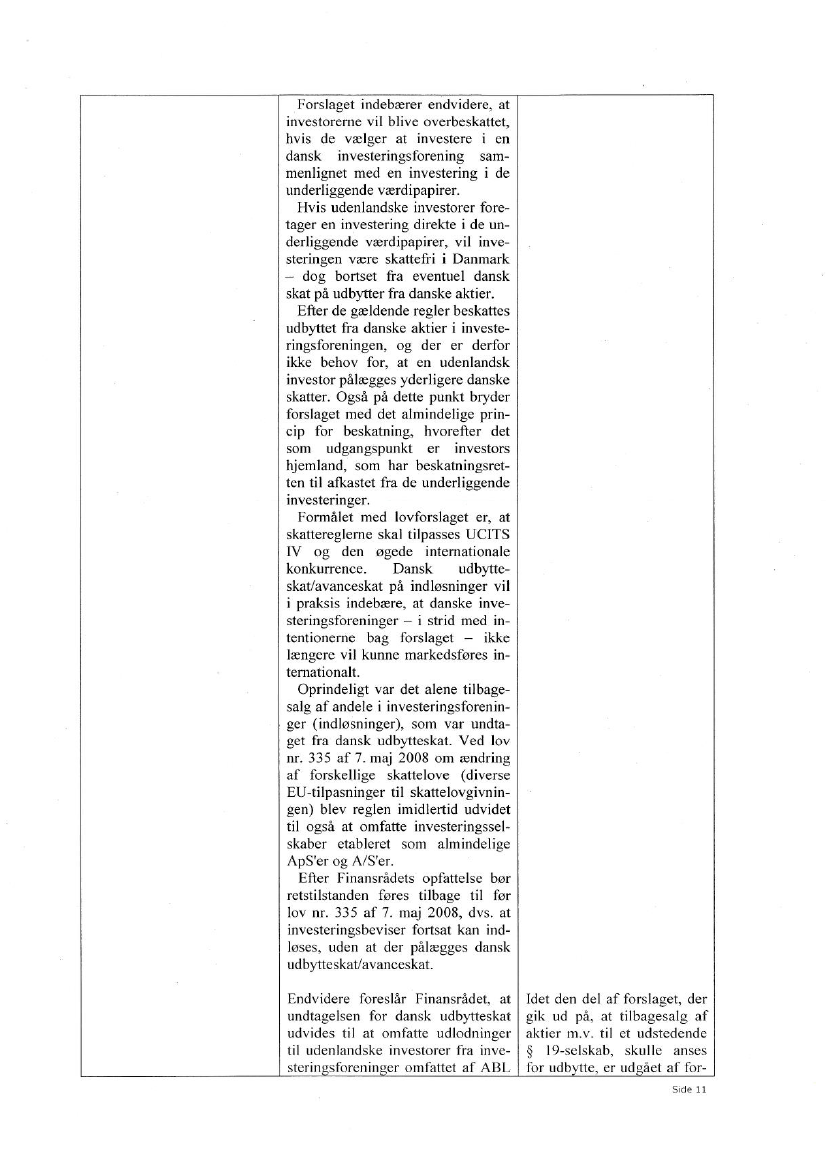 Forslaget indebærer endvidere, at investorerne vil blive overbeskattet, hvis de vælger at investere i en dansk investeringsforening sammenlignet med en investering i de underliggende værdipapirer.

Hvis udenlandske investorer foretager en investering direkte i de underliggende værdipapirer, vil investeringen være skattefri i Danmark – dog bortset fra eventuel dansk skat på udbytter fra danske aktier.

Efter de gældende regler beskattes udbyttet fra danske aktier i investeringsforeningen, og der er derfor ikke behov for, at en udenlandsk investor pålægges yderligere danske skatter. Også på dette punkt bryder forslaget med det almindelige princip for beskatning, hvorefter det som udgangspunkt er investors hjemland, som har beskatningsretten til afkastet fra de underliggende investeringer.

Formålet med lovforslaget er, at skattereglerne skal tilpasses UCITS IV og den øgede internationale konkurrence. Dansk udbytteskat/avanceskat på indløsninger vil i praksis indebære, at danske investeringsforeninger – i strid med intentionerne bag forslaget – ikke længere vil kunne markedsføres internationalt.

Oprindeligt var det alene tilbagesalg af andele i investeringsforeninger (indløsninger), som var undtaget fra dansk udbytteskat. Ved lov nr. 335 af 7. maj 2008 om ændring af forskellige skattelove (diverse EU-tilpasninger til skattelovgivningen) blev reglen imidlertid udvidet til også at omfatte investeringsselskaber etableret som almindelige ApS'er og A/S'er.

Efter Finansrådets opfattelse bør retstilstanden føres tilbage til før lov nr. 335 af 7. maj 2008, dvs. at investeringsbeviser fortsat kan indløses, uden at der pålægges dansk udbytteskat/avanceskat.

Endvidere foreslår Finansrådet, at undtagelsen for dansk udbytteskat udvides til at omfatte udlodninger til udenlandske investorer fra investeringsforeninger omfattet af ABL

Idet den del af forslaget, der gik ud på, at tilbagesalg af aktier m.v. til et udstedende § 19-selskab, skulle anses for udbytte, er udgået af for-

Side 11